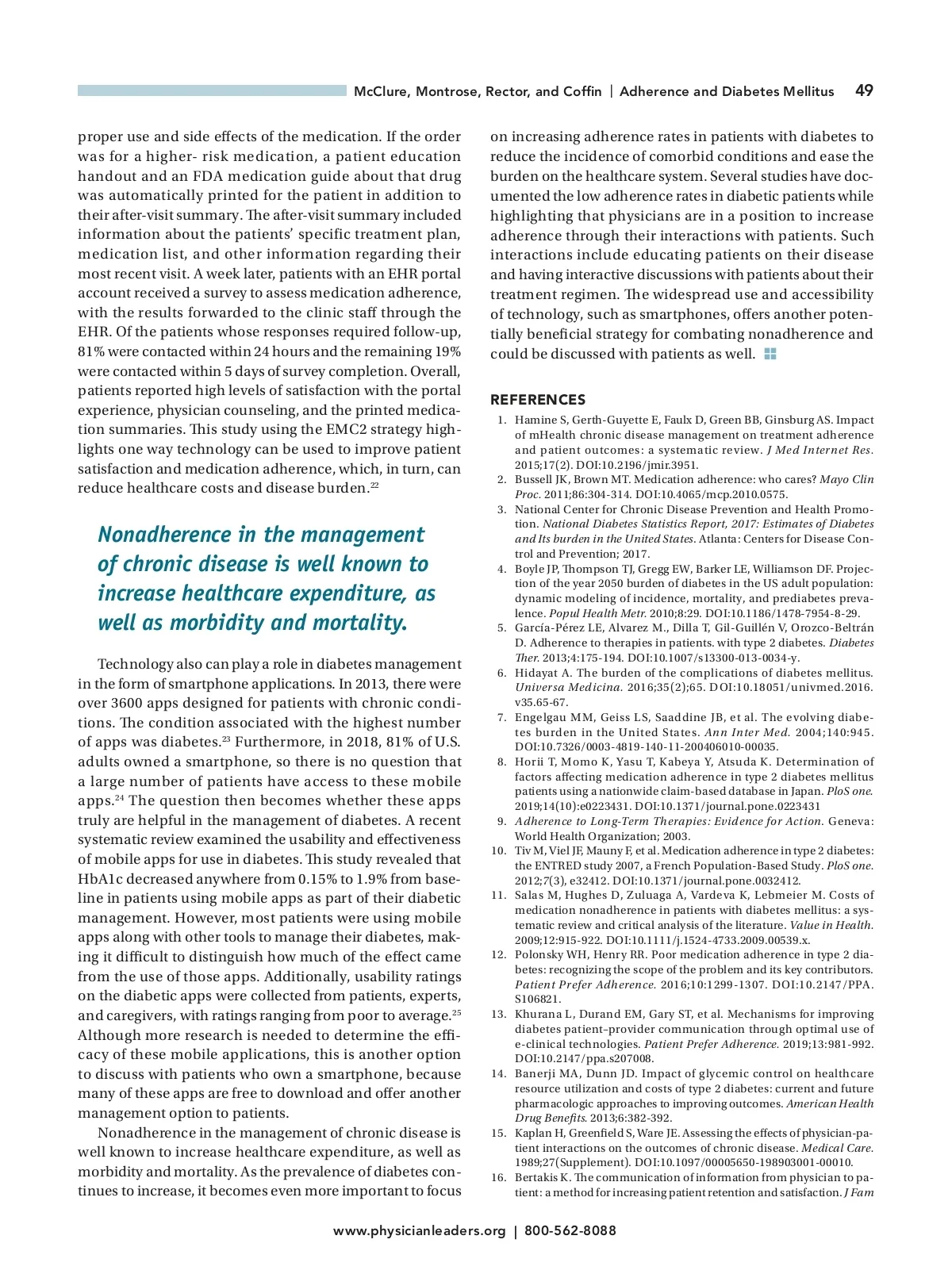 McClure, Montrose, Rector, and Coffin | Adherence and Diabetes Mellitus 49

proper use and side effects of the medication. If the order was for a higher- risk medication, a patient education handout and an FDA medication guide about that drug was automatically printed for the patient in addition to their after-visit summary. The after-visit summary included information about the patients' specific treatment plan, medication list, and other information regarding their most recent visit. A week later, patients with an EHR portal account received a survey to assess medication adherence, with the results forwarded to the clinic staff through the EHR. Of the patients whose responses required follow-up, 81% were contacted within 24 hours and the remaining 19% were contacted within 5 days of survey completion. Overall, patients reported high levels of satisfaction with the portal experience, physician counseling, and the printed medication summaries. This study using the EMC2 strategy highlights one way technology can be used to improve patient satisfaction and medication adherence, which, in turn, can reduce healthcare costs and disease burden.$^{22}$

Nonadherence in the management of chronic disease is well known to increase healthcare expenditure, as well as morbidity and mortality.

Technology also can play a role in diabetes management in the form of smartphone applications. In 2013, there were over 3600 apps designed for patients with chronic conditions. The condition associated with the highest number of apps was diabetes.$^{23}$ Furthermore, in 2018, 81% of U.S. adults owned a smartphone, so there is no question that a large number of patients have access to these mobile apps.$^{24}$ The question then becomes whether these apps truly are helpful in the management of diabetes. A recent systematic review examined the usability and effectiveness of mobile apps for use in diabetes. This study revealed that HbA1c decreased anywhere from 0.15% to 1.9% from baseline in patients using mobile apps as part of their diabetic management. However, most patients were using mobile apps along with other tools to manage their diabetes, making it difficult to distinguish how much of the effect came from the use of those apps. Additionally, usability ratings on the diabetic apps were collected from patients, experts, and caregivers, with ratings ranging from poor to average.$^{25}$ Although more research is needed to determine the efficacy of these mobile applications, this is another option to discuss with patients who own a smartphone, because many of these apps are free to download and offer another management option to patients.

Nonadherence in the management of chronic disease is well known to increase healthcare expenditure, as well as morbidity and mortality. As the prevalence of diabetes continues to increase, it becomes even more important to focus on increasing adherence rates in patients with diabetes to reduce the incidence of comorbid conditions and ease the burden on the healthcare system. Several studies have documented the low adherence rates in diabetic patients while highlighting that physicians are in a position to increase adherence through their interactions with patients. Such interactions include educating patients on their disease and having interactive discussions with patients about their treatment regimen. The widespread use and accessibility of technology, such as smartphones, offers another potentially beneficial strategy for combating nonadherence and could be discussed with patients as well.

REFERENCES
1. Hamine S, Gerth-Guyette E, Faulx D, Green BB, Ginsburg AS. Impact of mHealth chronic disease management on treatment adherence and patient outcomes: a systematic review. J Med Internet Res. 2015;17(2). DOI:10.2196/jmir.3951.
2. Bussell JK, Brown MT. Medication adherence: who cares? Mayo Clin Proc. 2011;86:304-314. DOI:10.4065/mcp.2010.0575.
3. National Center for Chronic Disease Prevention and Health Promotion. National Diabetes Statistics Report, 2017: Estimates of Diabetes and Its burden in the United States. Atlanta: Centers for Disease Control and Prevention; 2017.
4. Boyle JP, Thompson TJ, Gregg EW, Barker LE, Williamson DF. Projection of the year 2050 burden of diabetes in the US adult population: dynamic modeling of incidence, mortality, and prediabetes prevalence. Popul Health Metr. 2010;8:29. DOI:10.1186/1478-7954-8-29.
5. García-Pérez LE, Alvarez M., Dilla T, Gil-Guillén V, Orozco-Beltrán D. Adherence to therapies in patients. with type 2 diabetes. Diabetes Ther. 2013;4:175-194. DOI:10.1007/s13300-013-0034-y.
6. Hidayat A. The burden of the complications of diabetes mellitus. Universa Medicina. 2016;35(2);65. DOI:10.18051/univmed.2016.v35.65-67.
7. Engelgau MM, Geiss LS, Saaddine JB, et al. The evolving diabetes burden in the United States. Ann Inter Med. 2004;140:945. DOI:10.7326/0003-4819-140-11-200406010-00035.
8. Horii T, Momo K, Yasu T, Kabeya Y, Atsuda K. Determination of factors affecting medication adherence in type 2 diabetes mellitus patients using a nationwide claim-based database in Japan. PloS one. 2019;14(10):e0223431. DOI:10.1371/journal.pone.0223431
9. Adherence to Long-Term Therapies: Evidence for Action. Geneva: World Health Organization; 2003.
10. Tiv M, Viel JF, Mauny F, et al. Medication adherence in type 2 diabetes: the ENTRED study 2007, a French Population-Based Study. PloS one. 2012;7(3), e32412. DOI:10.1371/journal.pone.0032412.
11. Salas M, Hughes D, Zuluaga A, Vardeva K, Lebmeier M. Costs of medication nonadherence in patients with diabetes mellitus: a systematic review and critical analysis of the literature. Value in Health. 2009;12:915-922. DOI:10.1111/j.1524-4733.2009.00539.x.
12. Polonsky WH, Henry RR. Poor medication adherence in type 2 diabetes: recognizing the scope of the problem and its key contributors. Patient Prefer Adherence. 2016;10:1299-1307. DOI:10.2147/PPA.S106821.
13. Khurana L, Durand EM, Gary ST, et al. Mechanisms for improving diabetes patient–provider communication through optimal use of e-clinical technologies. Patient Prefer Adherence. 2019;13:981-992. DOI:10.2147/ppa.s207008.
14. Banerji MA, Dunn JD. Impact of glycemic control on healthcare resource utilization and costs of type 2 diabetes: current and future pharmacologic approaches to improving outcomes. American Health Drug Benefits. 2013;6:382-392.
15. Kaplan H, Greenfield S, Ware JE. Assessing the effects of physician-patient interactions on the outcomes of chronic disease. Medical Care. 1989;27(Supplement). DOI:10.1097/00005650-198903001-00010.
16. Bertakis K. The communication of information from physician to patient: a method for increasing patient retention and satisfaction. J Fam

www.physicianleaders.org | 800-562-8088